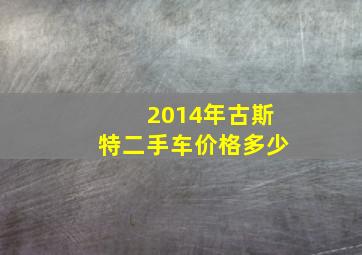 2014年古斯特二手车价格多少